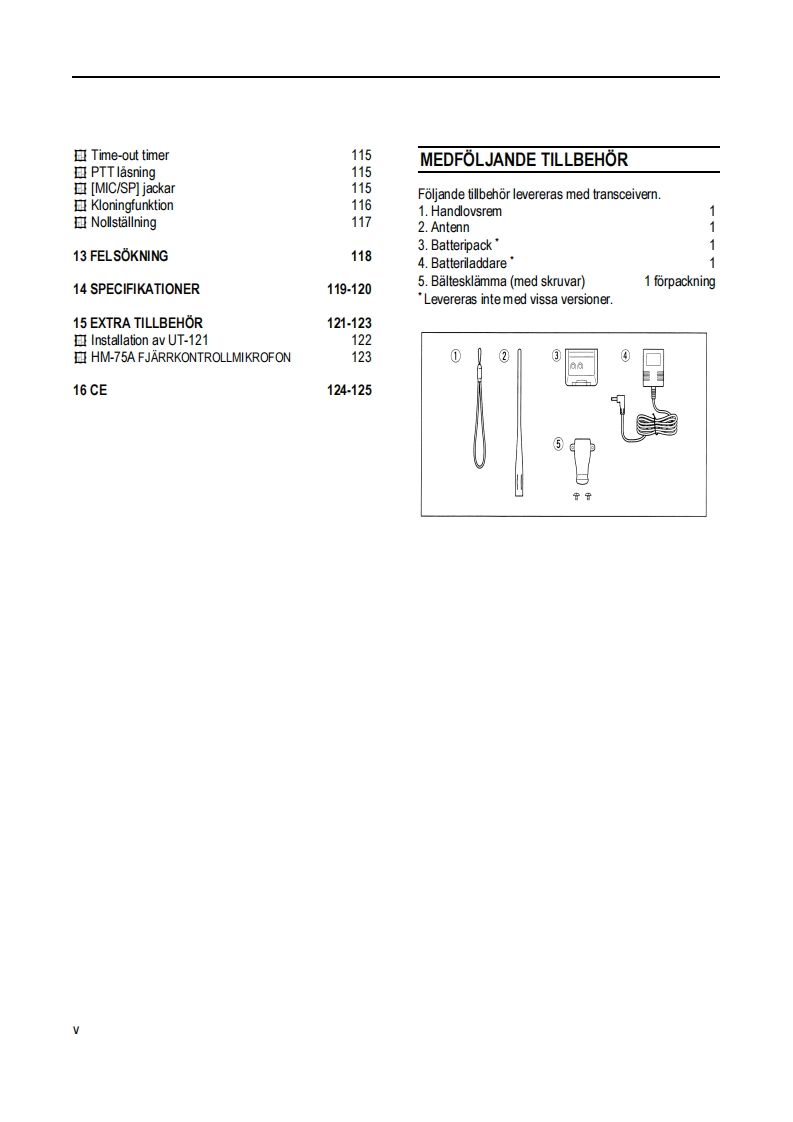 Time-out timer 115
PTT låsning 115
[MIC/SP] jackar 115
Kloningfunktion 116
Nollställning 117

13 FELSÖKNING 118

14 SPECIFIKATIONER 119-120

15 EXTRA TILLBEHÖR 121-123
Installation av UT-121 122
HM-75A FJÄRRKONTROLLMIKROFON 123

16 CE 124-125

MEDFÖLJANDE TILLBEHÖR

Följande tillbehör levereras med transceivern.
1. Handlovsrem 1
2. Antenn 1
3. Batteripack * 1
4. Batteriladdare * 1
5. Bältesklämma (med skruvar) 1 förpackning
* Levereras inte med vissa versioner.

①
②
③
④
⑤

v